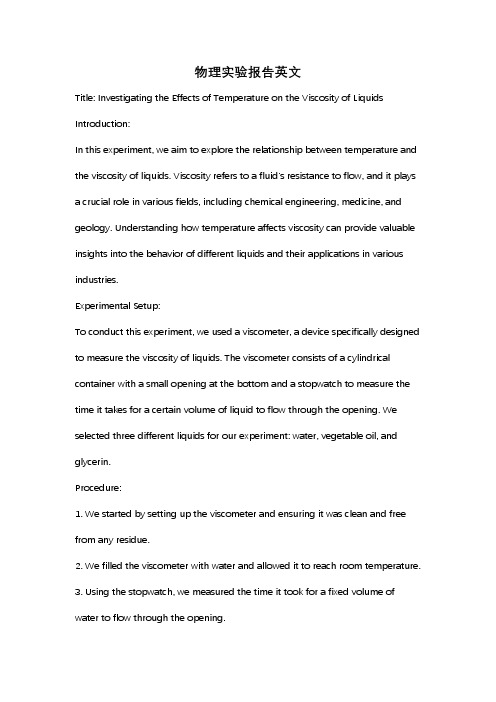 物理实验报告英文

Title: Investigating the Effects of Temperature on the Viscosity of Liquids

Introduction:

In this experiment, we aim to explore the relationship between temperature and the viscosity of liquids. Viscosity refers to a fluid's resistance to flow, and it plays a crucial role in various fields, including chemical engineering, medicine, and geology. Understanding how temperature affects viscosity can provide valuable insights into the behavior of different liquids and their applications in various industries.

Experimental Setup:

To conduct this experiment, we used a viscometer, a device specifically designed to measure the viscosity of liquids. The viscometer consists of a cylindrical container with a small opening at the bottom and a stopwatch to measure the time it takes for a certain volume of liquid to flow through the opening. We selected three different liquids for our experiment: water, vegetable oil, and glycerin.

Procedure:

1. We started by setting up the viscometer and ensuring it was clean and free from any residue.

2. We filled the viscometer with water and allowed it to reach room temperature.

3. Using the stopwatch, we measured the time it took for a fixed volume of water to flow through the opening.